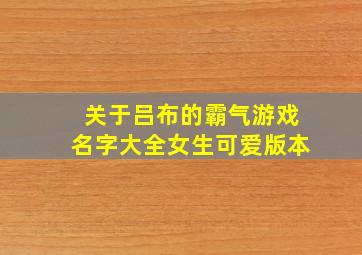 关于吕布的霸气游戏名字大全女生可爱版本